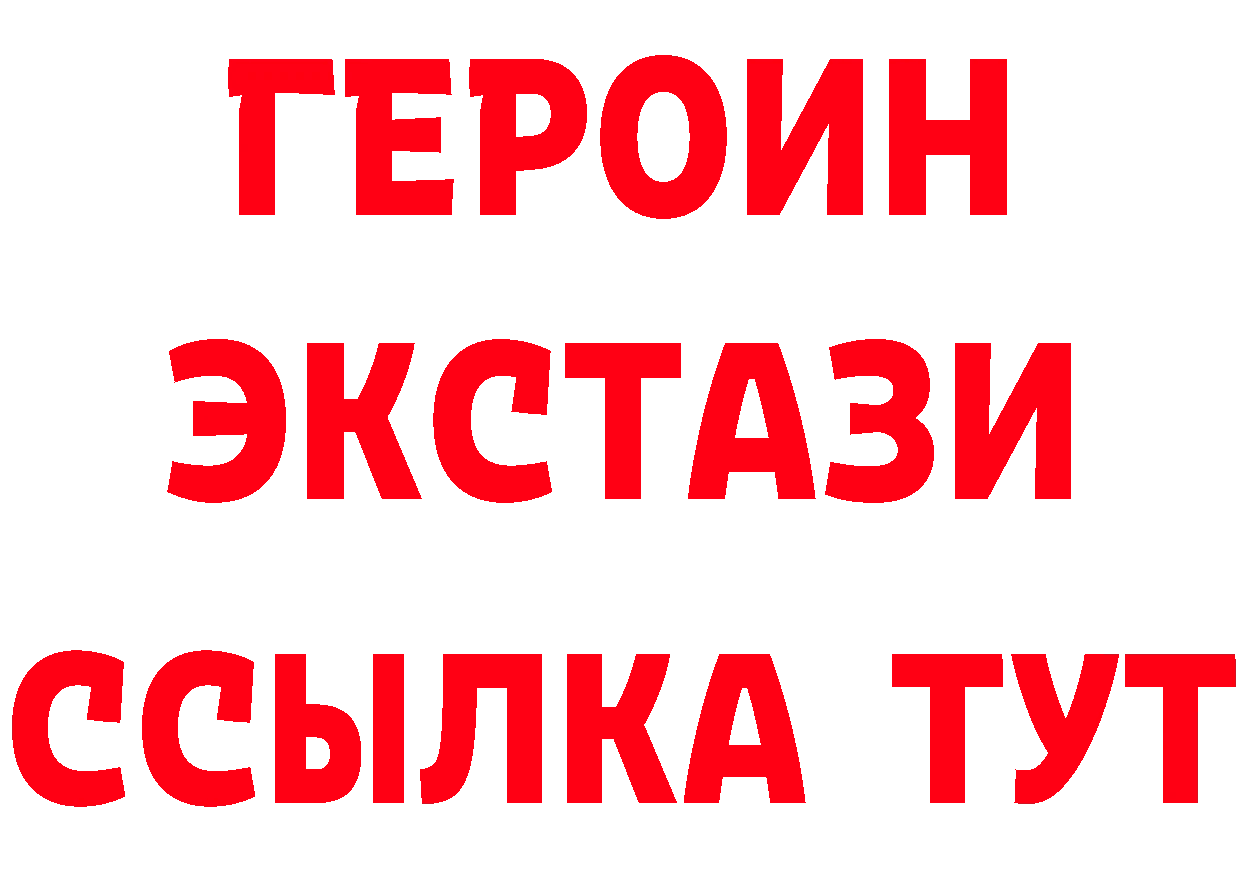 ГЕРОИН
ЭКСТАЗИ
ССЫЛКА ТУТ